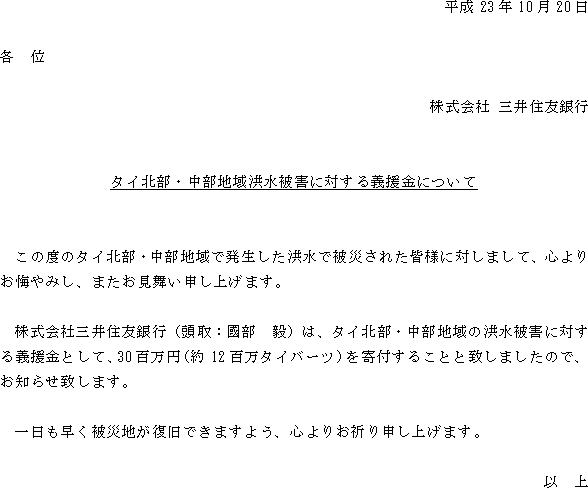 平成 23 年 10 月 20 日

各　位

株式会社 三井住友銀行

タイ北部・中部地域洪水被害に対する義援金について

この度のタイ北部・中部地域で発生した洪水で被災された皆様に対しまして、心よりお悔やみし、またお見舞い申し上げます。

株式会社三井住友銀行（頭取：國部　毅）は、タイ北部・中部地域の洪水被害に対する義援金として、30 百万円（約 12 百万タイバーツ）を寄付することと致しましたので、お知らせ致します。

一日も早く被災地が復旧できますよう、心よりお祈り申し上げます。

以　上